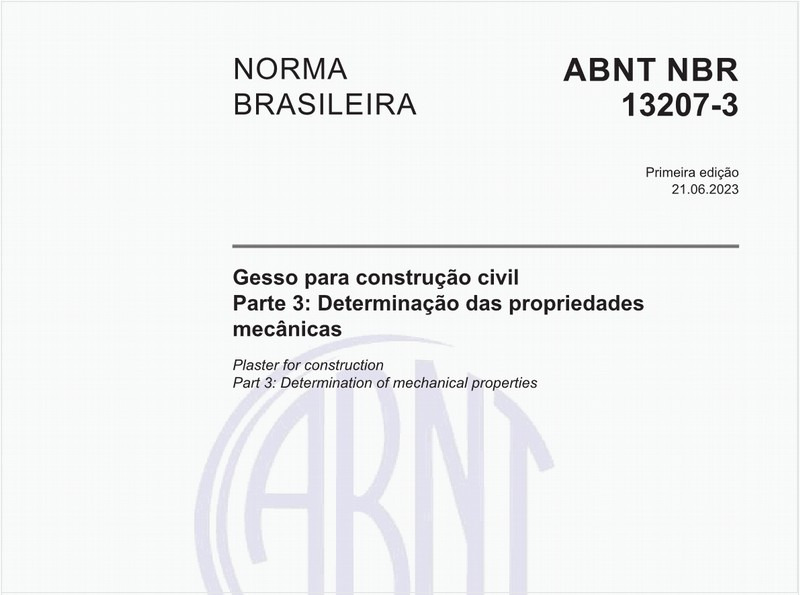 NORMA BRASILEIRA

ABNT NBR 13207-3

Primeira edição
21.06.2023

Gesso para construção civil
Parte 3: Determinação das propriedades mecânicas

Plaster for construction
Part 3: Determination of mechanical properties

ABNT